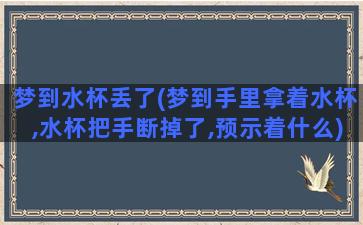 梦到水杯丢了(梦到手里拿着水杯,水杯把手断掉了,预示着什么)